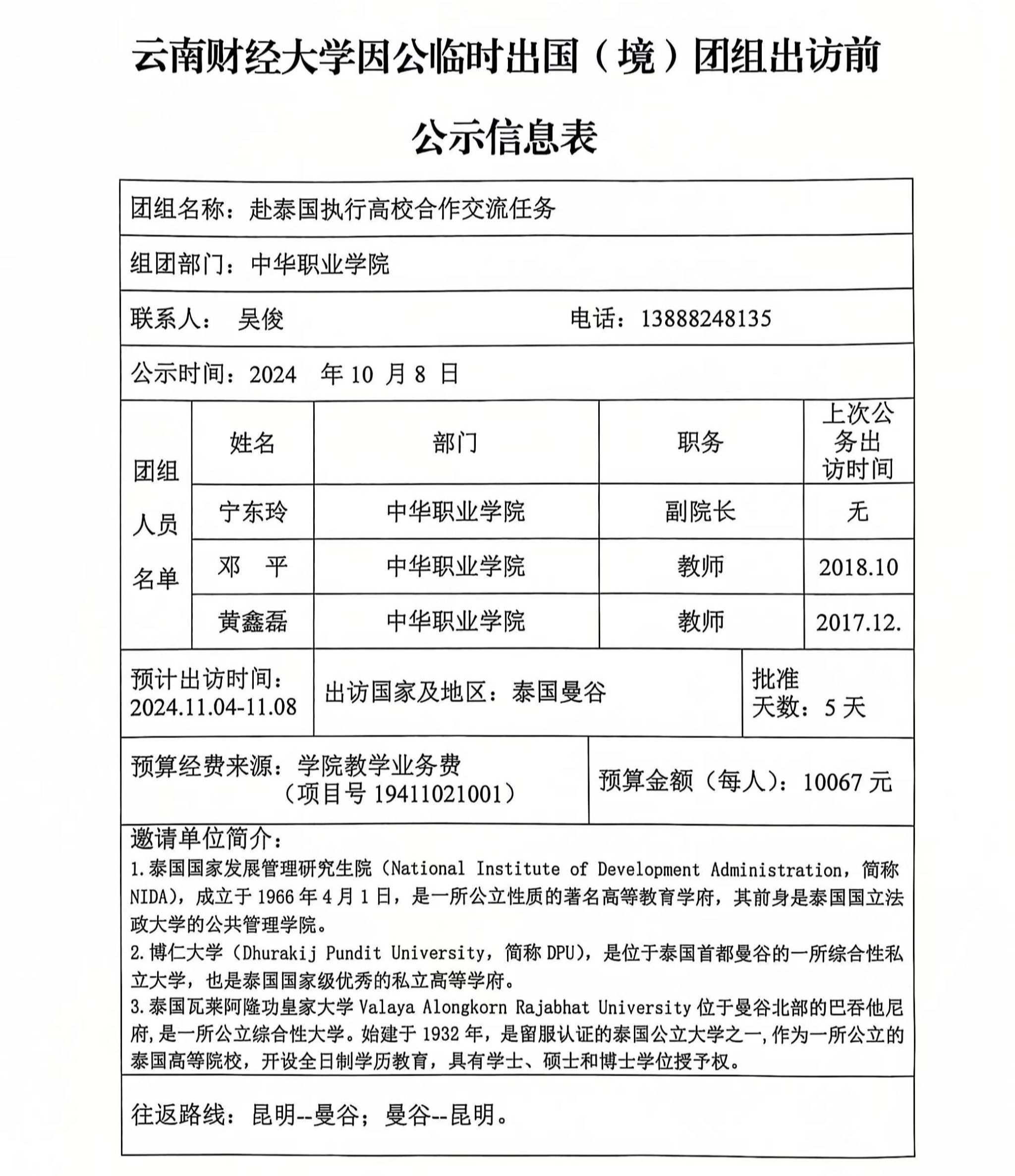 云南财经大学因公临时出国（境）团组出访前

公示信息表

团组名称：赴泰国执行高校合作交流任务

组团部门：中华职业学院

联系人： 吴俊　　　　电话：13888248135

公示时间：2024 年 10 月 8 日

| 团组人员名单 | 姓名 | 部门 | 职务 | 上次公务出访时间 |
|---|---|---|---|---|
| | 宁东玲 | 中华职业学院 | 副院长 | 无 |
| | 邓　平 | 中华职业学院 | 教师 | 2018.10 |
| | 黄鑫磊 | 中华职业学院 | 教师 | 2017.12. |

预计出访时间：2024.11.04-11.08　　出访国家及地区：泰国曼谷　　批准天数：5 天

预算经费来源：学院教学业务费（项目号 19411021001）　　预算金额（每人）：10067 元

邀请单位简介：
1.泰国国家发展管理研究生院（National Institute of Development Administration，简称 NIDA)，成立于 1966 年 4 月 1 日，是一所公立性质的著名高等教育学府，其前身是泰国国立法政大学的公共管理学院。
2.博仁大学（Dhurakij Pundit University，简称 DPU)，是位于泰国首都曼谷的一所综合性私立大学，也是泰国国家级优秀的私立高等学府。
3.泰国瓦莱阿隆功皇家大学 Valaya Alongkorn Rajabhat University 位于曼谷北部的巴吞他尼府,是一所公立综合性大学。始建于 1932 年，是留服认证的泰国公立大学之一,作为一所公立的泰国高等院校，开设全日制学历教育，具有学士、硕士和博士学位授予权。

往返路线：昆明--曼谷；曼谷--昆明。